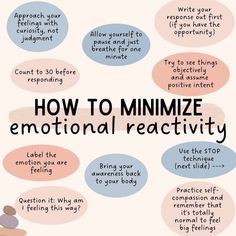 Approach your feelings with curiosity, not judgment

Allow yourself to pause and just breathe for one minute

Write your response out first (if you have the opportunity)

Count to 30 before responding

Try to see things objectively and assume positive intent

HOW TO MINIMIZE
emotional reactivity

Label the emotion you are feeling

Bring your awareness back to your body

Use the STOP technique (next slide) --->

Question it: Why am I feeling this way?

Practice self-compassion and remember that it's totally normal to feel big feelings